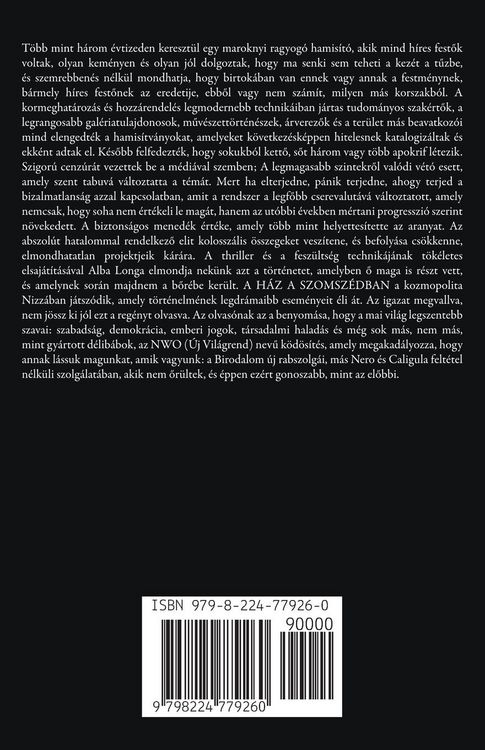 Több mint három évtizeden keresztül egy maroknyi ragyogó hamisító, akik mind híres festők voltak, olyan keményen és olyan jól dolgoztak, hogy ma senki sem teheti a kezét a tűzbe, és szemrebbenés nélkül mondhatja, hogy birtokában van ennek vagy annak a festménynek, bármely híres festőnek az eredetije, ebből vagy nem számít, milyen más korszakból. A kormeghatározás és hozzárendelés legmodernebb technikáiban jártas tudományos szakértők, a legrangosabb galériatulajdonosok, művészettörténészek, árverezők és a terület más beavatkozói mind elengedték a hamisítványokat, amelyeket következésképpen hitelesnek katalogizáltak és ekként adtak el. Később felfedezték, hogy sokukból kettő, sőt három vagy több apokrif létezik. Szigorú cenzúrát vezettek be a médiával szemben; A legmagasabb szintekről valódi vétó esett, amely szent tabuvá változtatta a témát. Mert ha elterjedne, pánik terjedne, ahogy terjed a bizalmatlanság azzal kapcsolatban, amit a rendszer a legfőbb cserevalutává változtatott, amely nemcsak, hogy soha nem értékeli le magát, hanem az utóbbi években mértani progresszió szerint növekedett. A biztonságos menedék értéke, amely több mint helyettesítette az aranyat. Az abszolút hatalommal rendelkező elit kolosszális összegeket veszítene, és befolyása csökkenne, elmondhatatlan projektjeik kárára. A thriller és a feszültség technikájának tökéletes elsajátításával Alba Longa elmondja nekünk azt a történetet, amelyben ő maga is részt vett, és amelynek során majdnem a bőrébe került. A HÁZ A SZOMSZÉDBAN a kozmopolita Nizzában játszódik, amely történelmének legdrámaibb eseményeit éli át. Az igazat megvallva, nem jössz ki jól ezt a regényt olvasva. Az olvasónak az a benyomása, hogy a mai világ legszentebb szavai: szabadság, demokrácia, emberi jogok, társadalmi haladás és még sok más, nem más, mint gyártott délibábok, az NWO (Új Világrend) nevű ködösítés, amely megakadályozza, hogy annak lássuk magunkat, amik vagyunk: a Birodalom új rabszolgái, más Nero és Caligula feltétel nélküli szolgálatában, akik nem őrültek, és éppen ezért gonoszabb, mint az előbbi.

ISBN 979-8-224-77926-0
90000
9 798224 779260